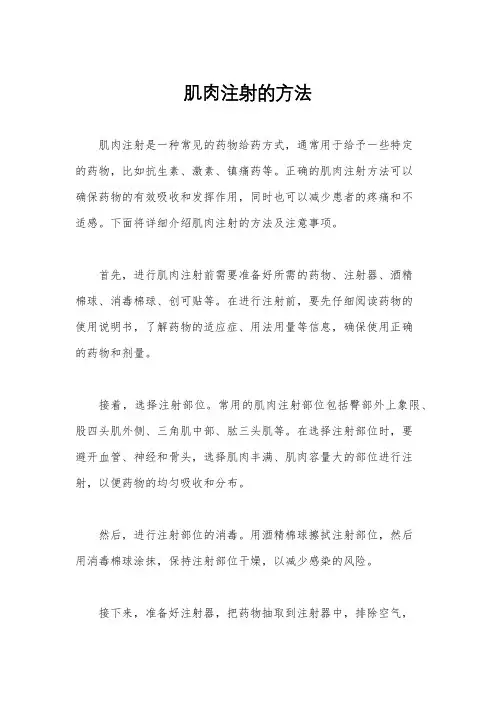 肌肉注射的方法

肌肉注射是一种常见的药物给药方式，通常用于给予一些特定的药物，比如抗生素、激素、镇痛药等。正确的肌肉注射方法可以确保药物的有效吸收和发挥作用，同时也可以减少患者的疼痛和不适感。下面将详细介绍肌肉注射的方法及注意事项。

首先，进行肌肉注射前需要准备好所需的药物、注射器、酒精棉球、消毒棉球、创可贴等。在进行注射前，要先仔细阅读药物的使用说明书，了解药物的适应症、用法用量等信息，确保使用正确的药物和剂量。

接着，选择注射部位。常用的肌肉注射部位包括臀部外上象限、股四头肌外侧、三角肌中部、肱三头肌等。在选择注射部位时，要避开血管、神经和骨头，选择肌肉丰满、肌肉容量大的部位进行注射，以便药物的均匀吸收和分布。

然后，进行注射部位的消毒。用酒精棉球擦拭注射部位，然后用消毒棉球涂抹，保持注射部位干燥，以减少感染的风险。

接下来，准备好注射器，把药物抽取到注射器中，排除空气，